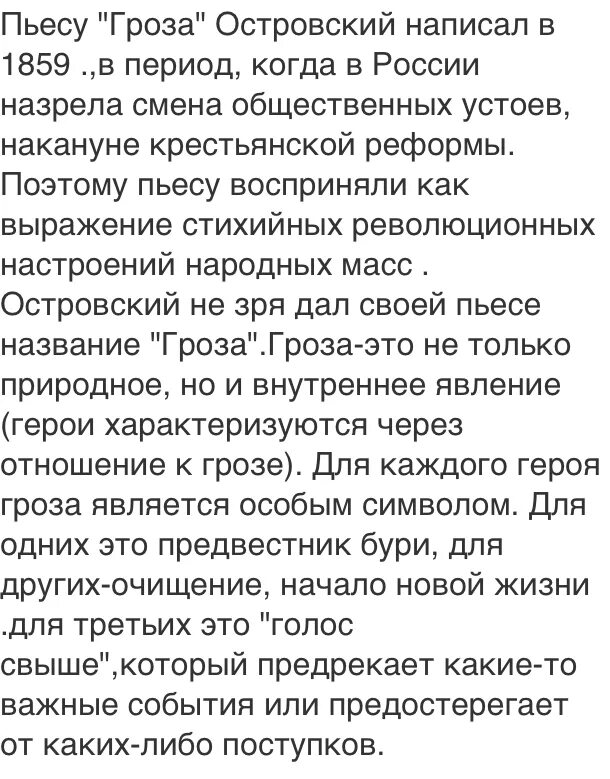 Пьесу "Гроза" Островский написал в 1859 .,в период, когда в России назрела смена общественных устоев, накануне крестьянской реформы. Поэтому пьесу восприняли как выражение стихийных революционных настроений народных масс . Островский не зря дал своей пьесе название "Гроза".Гроза-это не только природное, но и внутреннее явление (герои характеризуются через отношение к грозе). Для каждого героя гроза является особым символом. Для одних это предвестник бури, для других-очищение, начало новой жизни .для третьих это "голос свыше",который предрекает какие-то важные события или предостерегает от каких-либо поступков.